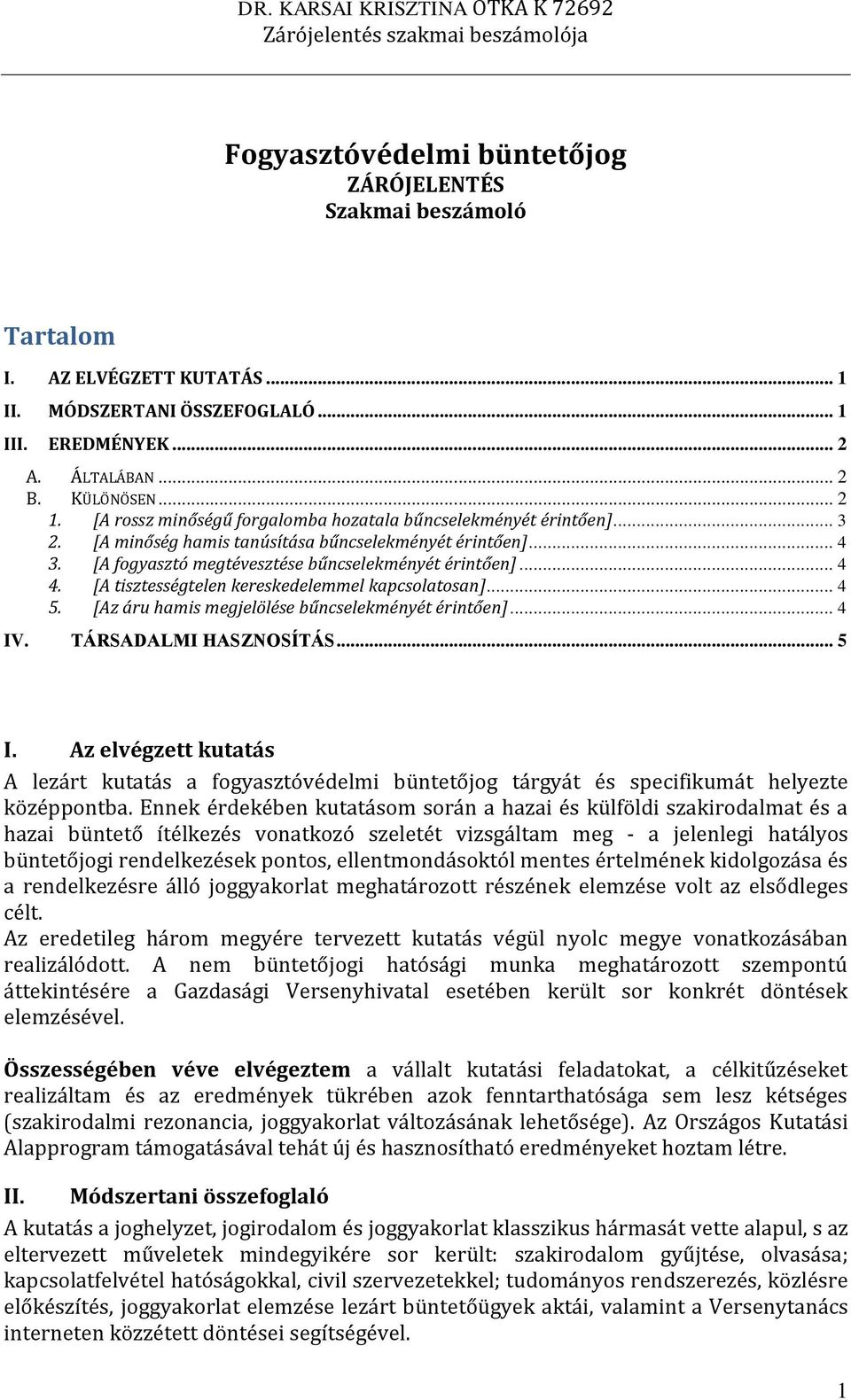 DR. KARSAI KRISZTINA OTKA K 72692
Zárójelentés szakmai beszámolója

Fogyasztóvédelmi büntetőjog
ZÁRÓJELENTÉS
Szakmai beszámoló

Tartalom

I. AZ ELVÉGZETT KUTATÁS ... 1
II. MÓDSZERTANI ÖSSZEFOGLALÓ ... 1
III. EREDMÉNYEK ... 2
A. ÁLTALÁBAN ... 2
B. KÜLÖNÖSEN ... 2
1. [A rossz minőségű forgalomba hozatala bűncselekményét érintően] ... 3
2. [A minőség hamis tanúsítása bűncselekményét érintően] ... 4
3. [A fogyasztó megtévesztése bűncselekményét érintően] ... 4
4. [A tisztességtelen kereskedelemmel kapcsolatosan] ... 4
5. [Az áru hamis megjelölése bűncselekményét érintően] ... 4
IV. TÁRSADALMI HASZNOSÍTÁS ... 5

I. Az elvégzett kutatás

A lezárt kutatás a fogyasztóvédelmi büntetőjog tárgyát és specifikumát helyezte középpontba. Ennek érdekében kutatásom során a hazai és külföldi szakirodalmat és a hazai büntető ítélkezés vonatkozó szeletét vizsgáltam meg - a jelenlegi hatályos büntetőjogi rendelkezések pontos, ellentmondásoktól mentes értelmének kidolgozása és a rendelkezésre álló joggyakorlat meghatározott részének elemzése volt az elsődleges célt.
Az eredetileg három megyére tervezett kutatás végül nyolc megye vonatkozásában realizálódott. A nem büntetőjogi hatósági munka meghatározott szempontú áttekintésére a Gazdasági Versenyhivatal esetében került sor konkrét döntések elemzésével.

Összességében véve elvégeztem a vállalt kutatási feladatokat, a célkitűzéseket realizáltam és az eredmények tükrében azok fenntarthatósága sem lesz kétséges (szakirodalmi rezonancia, joggyakorlat változásának lehetősége). Az Országos Kutatási Alapprogram támogatásával tehát új és hasznosítható eredményeket hoztam létre.

II. Módszertani összefoglaló

A kutatás a joghelyzet, jogirodalom és joggyakorlat klasszikus hármasát vette alapul, s az eltervezett műveletek mindegyikére sor került: szakirodalom gyűjtése, olvasása; kapcsolatfelvétel hatóságokkal, civil szervezetekkel; tudományos rendszerezés, közlésre előkészítés, joggyakorlat elemzése lezárt büntetőügyek aktái, valamint a Versenytanács interneten közzétett döntései segítségével.

1